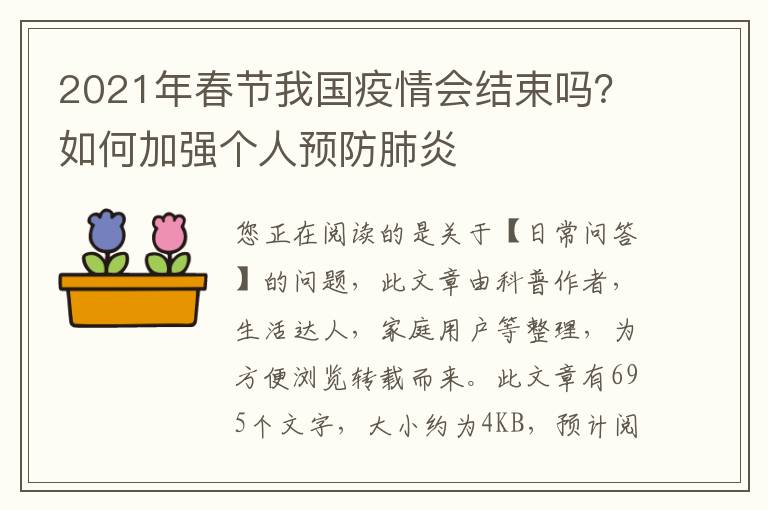 2021年春节我国疫情会结束吗?如何加强个人预防肺炎

您正在阅读的是关于【日常问答】的问题，此文章由科普作者，生活达人，家庭用户等整理，为方便浏览转载而来。此文章有695个文字，大小约为4KB，预计阅